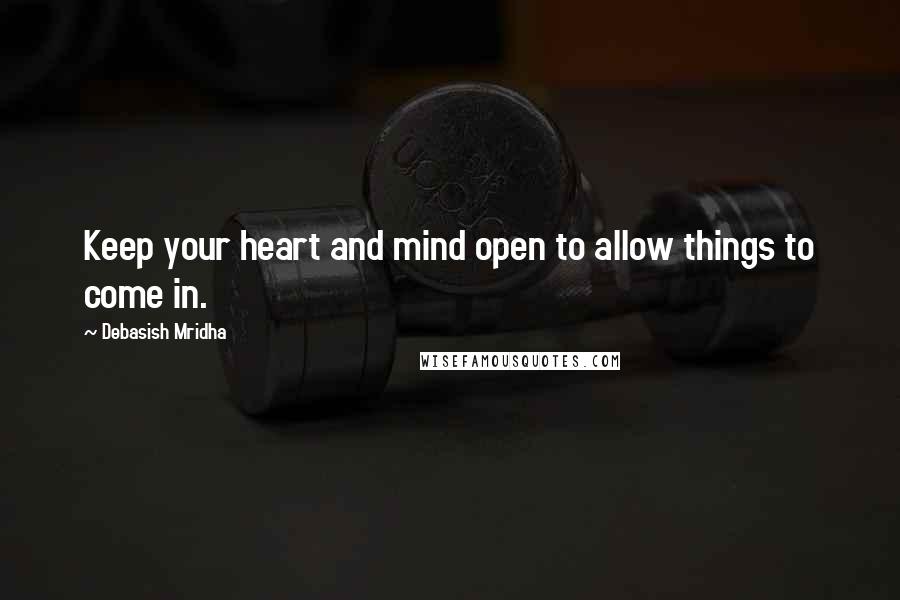 Keep your heart and mind open to allow things to come in.

~ Debasish Mridha

WISEFAMOUSQUOTES.COM